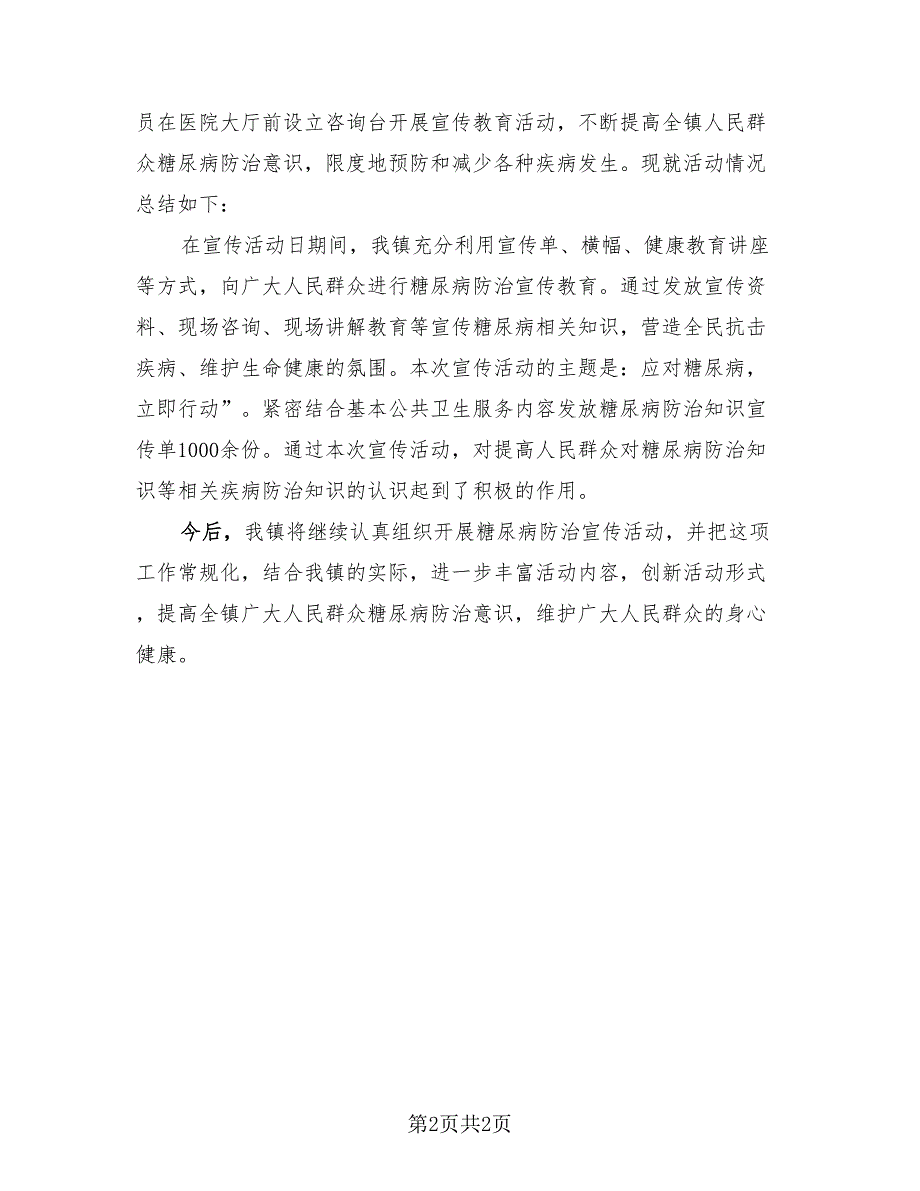 员在医院大厅前设立咨询台开展宣传教育活动，不断提高全镇人民群众糖尿病防治意识，限度地预防和减少各种疾病发生。现就活动情况总结如下：

在宣传活动日期间，我镇充分利用宣传单、横幅、健康教育讲座等方式，向广大人民群众进行糖尿病防治宣传教育。通过发放宣传资料、现场咨询、现场讲解教育等宣传糖尿病相关知识，营造全民抗击疾病、维护生命健康的氛围。本次宣传活动的主题是：应对糖尿病，立即行动”。紧密结合基本公共卫生服务内容发放糖尿病防治知识宣传单1000余份。通过本次宣传活动，对提高人民群众对糖尿病防治知识等相关疾病防治知识的认识起到了积极的作用。

今后，我镇将继续认真组织开展糖尿病防治宣传活动，并把这项工作常规化，结合我镇的实际，进一步丰富活动内容，创新活动形式，提高全镇广大人民群众糖尿病防治意识，维护广大人民群众的身心健康。

第2页共2页